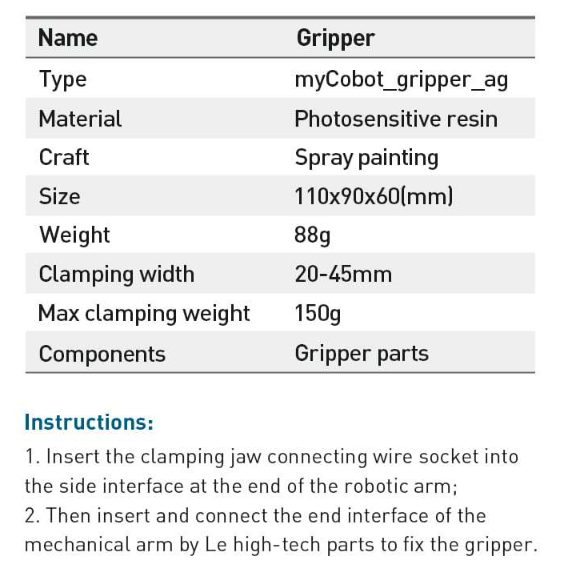 | Name | Gripper |
|---|---|
| Type | myCobot_gripper_ag |
| Material | Photosensitive resin |
| Craft | Spray painting |
| Size | 110x90x60(mm) |
| Weight | 88g |
| Clamping width | 20-45mm |
| Max clamping weight | 150g |
| Components | Gripper parts |

Instructions:

1. Insert the clamping jaw connecting wire socket into the side interface at the end of the robotic arm;
2. Then insert and connect the end interface of the mechanical arm by Le high-tech parts to fix the gripper.